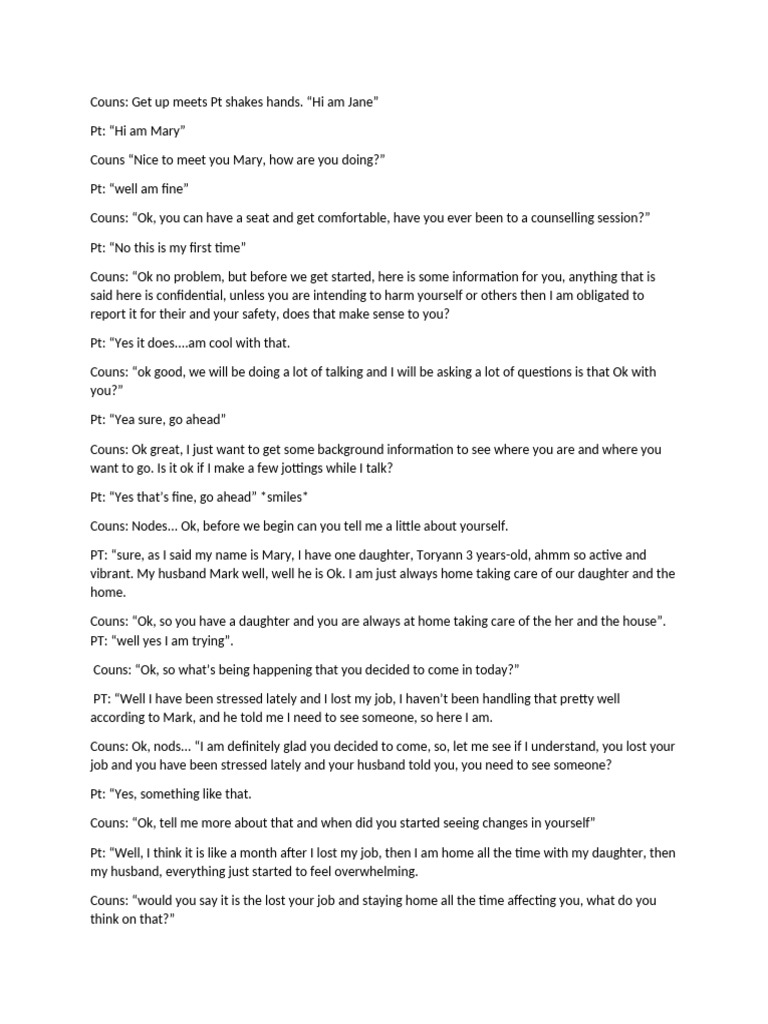 Couns: Get up meets Pt shakes hands. “Hi am Jane”

Pt: “Hi am Mary”

Couns “Nice to meet you Mary, how are you doing?”

Pt: “well am fine”

Couns: “Ok, you can have a seat and get comfortable, have you ever been to a counselling session?”

Pt: “No this is my first time”

Couns: “Ok no problem, but before we get started, here is some information for you, anything that is said here is confidential, unless you are intending to harm yourself or others then I am obligated to report it for their and your safety, does that make sense to you?

Pt: “Yes it does....am cool with that.

Couns: “ok good, we will be doing a lot of talking and I will be asking a lot of questions is that Ok with you?”

Pt: “Yea sure, go ahead”

Couns: Ok great, I just want to get some background information to see where you are and where you want to go. Is it ok if I make a few jottings while I talk?

Pt: “Yes that’s fine, go ahead” *smiles*

Couns: Nodes... Ok, before we begin can you tell me a little about yourself.

PT: “sure, as I said my name is Mary, I have one daughter, Toryann 3 years-old, ahmm so active and vibrant. My husband Mark well, well he is Ok. I am just always home taking care of our daughter and the home.

Couns: “Ok, so you have a daughter and you are always at home taking care of the her and the house”.
PT: “well yes I am trying”.

Couns: “Ok, so what’s being happening that you decided to come in today?”

PT: “Well I have been stressed lately and I lost my job, I haven’t been handling that pretty well according to Mark, and he told me I need to see someone, so here I am.

Couns: Ok, nods... “I am definitely glad you decided to come, so, let me see if I understand, you lost your job and you have been stressed lately and your husband told you, you need to see someone?

Pt: “Yes, something like that.

Couns: “Ok, tell me more about that and when did you started seeing changes in yourself”

Pt: “Well, I think it is like a month after I lost my job, then I am home all the time with my daughter, then my husband, everything just started to feel overwhelming.

Couns: “would you say it is the lost your job and staying home all the time affecting you, what do you think on that?”